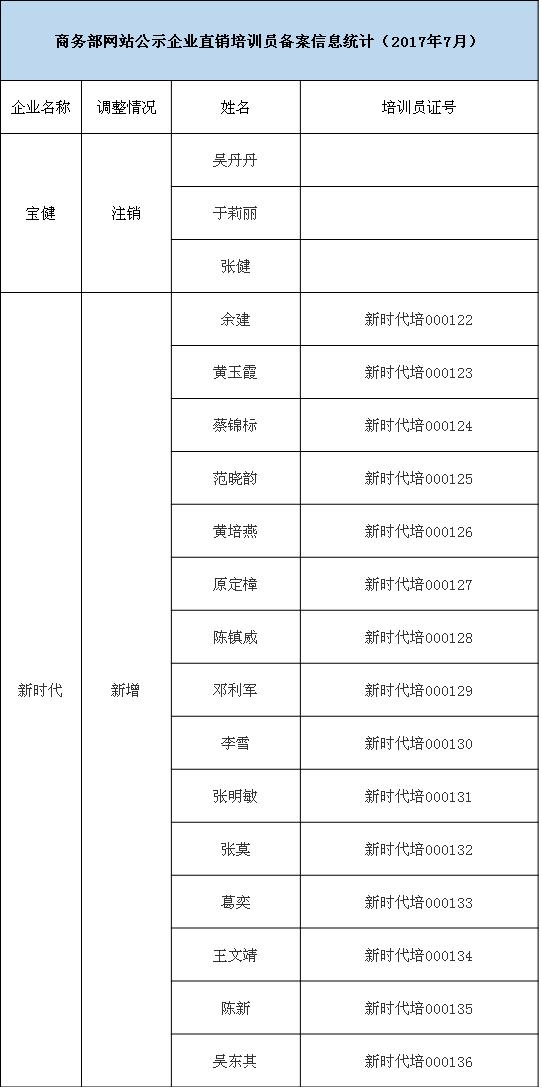 商务部网站公示企业直销培训员备案信息统计（2017年7月）

| 企业名称 | 调整情况 | 姓名 | 培训员证号 |
|---|---|---|---|
| 宝健 | 注销 | 吴丹丹 | |
| | | 于莉丽 | |
| | | 张健 | |
| 新时代 | 新增 | 余建 | 新时代培000122 |
| | | 黄玉霞 | 新时代培000123 |
| | | 蔡锦标 | 新时代培000124 |
| | | 范晓韵 | 新时代培000125 |
| | | 黄培燕 | 新时代培000126 |
| | | 原定樟 | 新时代培000127 |
| | | 陈镇威 | 新时代培000128 |
| | | 邓利军 | 新时代培000129 |
| | | 李雪 | 新时代培000130 |
| | | 张明敏 | 新时代培000131 |
| | | 张莫 | 新时代培000132 |
| | | 葛奕 | 新时代培000133 |
| | | 王文靖 | 新时代培000134 |
| | | 陈新 | 新时代培000135 |
| | | 吴东其 | 新时代培000136 |